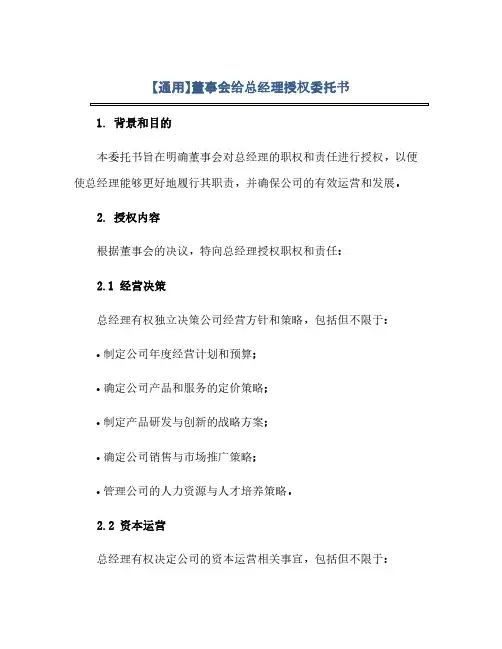 【通用】董事会给总经理授权委托书

1. 背景和目的

本委托书旨在明确董事会对总经理的职权和责任进行授权，以便使总经理能够更好地履行其职责，并确保公司的有效运营和发展。

2. 授权内容

根据董事会的决议，特向总经理授权职权和责任：

2.1 经营决策

总经理有权独立决策公司经营方针和策略，包括但不限于：

• 制定公司年度经营计划和预算；

• 确定公司产品和服务的定价策略；

• 制定产品研发与创新的战略方案；

• 确定公司销售与市场推广策略；

• 管理公司的人力资源与人才培养策略。

2.2 资本运营

总经理有权决定公司的资本运营相关事宜，包括但不限于：